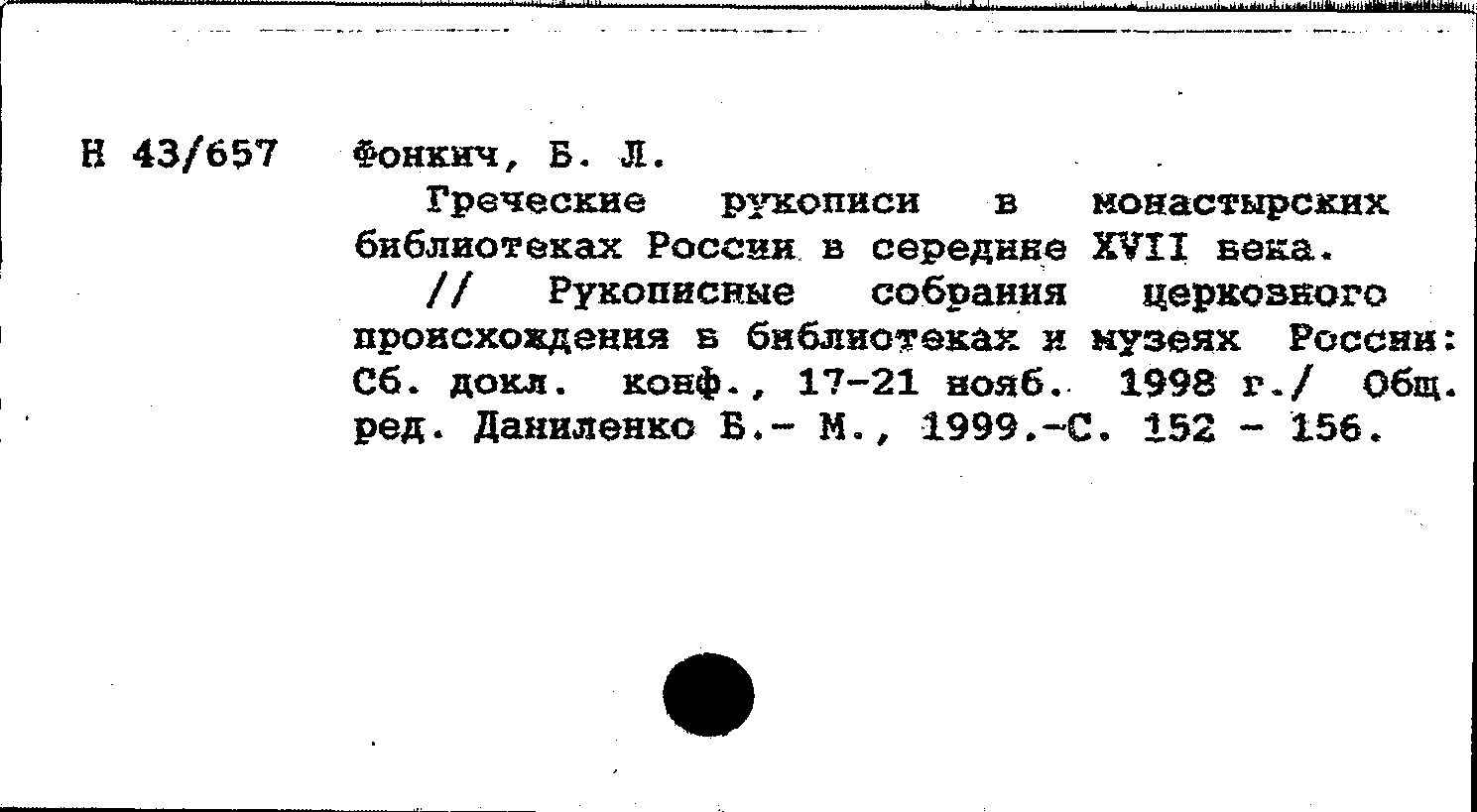 Н 43/657 Фонкич, Б. Л.

Греческие рукописи в монастырских библиотеках России в середине XVII века.

// Рукописные собрания церковного происхождения в библиотеках и музеях России: Сб. докл. конф., 17-21 нояб. 1998 г./ Общ. ред. Даниленко Б.- М., 1999.-С. 152 - 156.